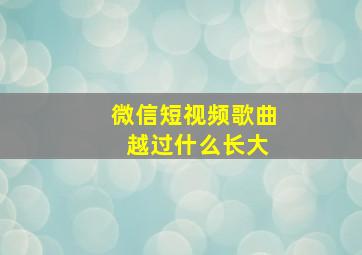 微信短视频歌曲
越过什么长大